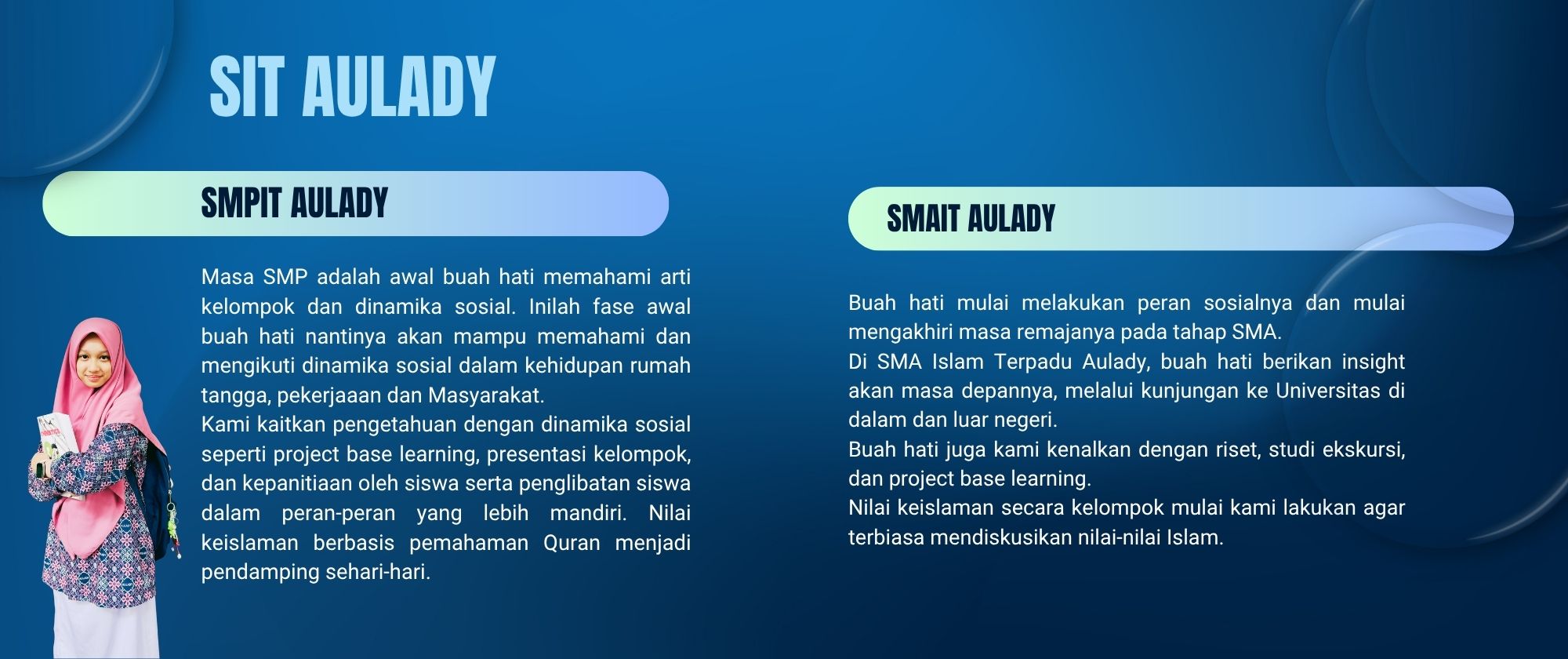 SIT AULADY

SMPIT AULADY

Masa SMP adalah awal buah hati memahami arti kelompok dan dinamika sosial. Inilah fase awal buah hati nantinya akan mampu memahami dan mengikuti dinamika sosial dalam kehidupan rumah tangga, pekerjaaan dan Masyarakat.
Kami kaitkan pengetahuan dengan dinamika sosial seperti project base learning, presentasi kelompok, dan kepanitiaan oleh siswa serta penglibatan siswa dalam peran-peran yang lebih mandiri. Nilai keislaman berbasis pemahaman Quran menjadi pendamping sehari-hari.

SMAIT AULADY

Buah hati mulai melakukan peran sosialnya dan mulai mengakhiri masa remajanya pada tahap SMA.
Di SMA Islam Terpadu Aulady, buah hati berikan insight akan masa depannya, melalui kunjungan ke Universitas di dalam dan luar negeri.
Buah hati juga kami kenalkan dengan riset, studi ekskursi, dan project base learning.
Nilai keislaman secara kelompok mulai kami lakukan agar terbiasa mendiskusikan nilai-nilai Islam.